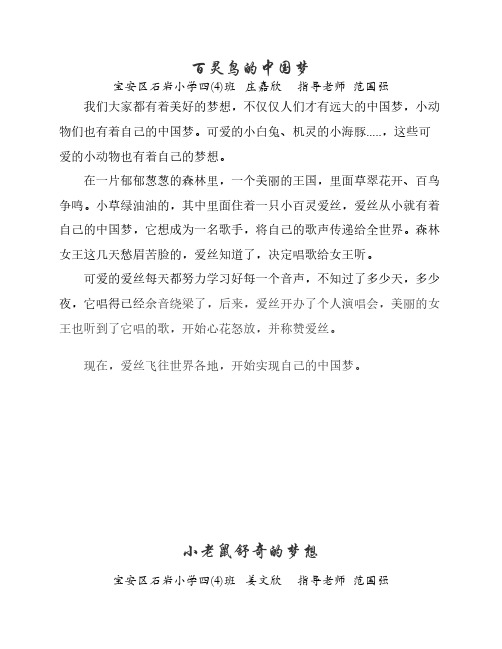 百灵鸟的中国梦

宝安区石岩小学四(4)班 庄嘉欣 指导老师 范国强

我们大家都有着美好的梦想，不仅仅人们才有远大的中国梦，小动物们也有着自己的中国梦。可爱的小白兔、机灵的小海豚.....，这些可爱的小动物也有着自己的梦想。

在一片郁郁葱葱的森林里，一个美丽的王国，里面草翠花开、百鸟争鸣。小草绿油油的，其中里面住着一只小百灵爱丝，爱丝从小就有着自己的中国梦，它想成为一名歌手，将自己的歌声传递给全世界。森林女王这几天愁眉苦脸的，爱丝知道了，决定唱歌给女王听。

可爱的爱丝每天都努力学习好每一个音声，不知过了多少天，多少夜，它唱得已经余音绕梁了，后来，爱丝开办了个人演唱会，美丽的女王也听到了它唱的歌，开始心花怒放，并称赞爱丝。

现在，爱丝飞往世界各地，开始实现自己的中国梦。

小老鼠舒奇的梦想

宝安区石岩小学四(4)班 姜文欣 指导老师 范国强